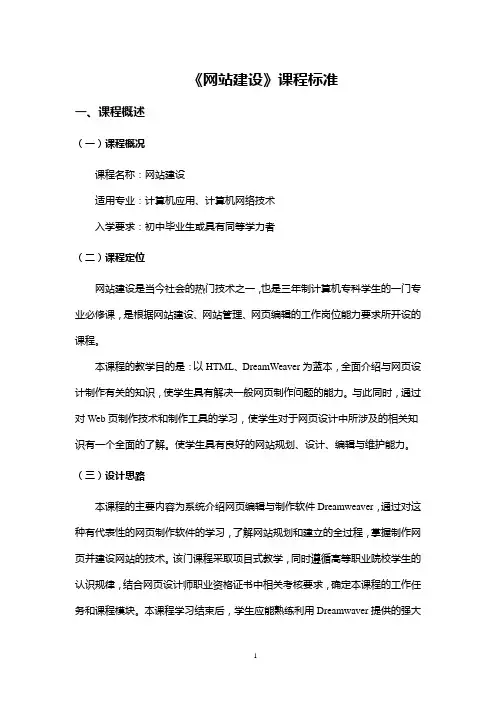 《网站建设》课程标准

一、课程概述

（一）课程概况

课程名称：网站建设

适用专业：计算机应用、计算机网络技术

入学要求：初中毕业生或具有同等学力者

（二）课程定位

网站建设是当今社会的热门技术之一，也是三年制计算机专科学生的一门专业必修课，是根据网站建设、网站管理、网页编辑的工作岗位能力要求所开设的课程。

本课程的教学目的是：以 HTML、DreamWeaver 为蓝本，全面介绍与网页设计制作有关的知识，使学生具有解决一般网页制作问题的能力。与此同时，通过对 Web 页制作技术和制作工具的学习，使学生对于网页设计中所涉及的相关知识有一个全面的了解。使学生具有良好的网站规划、设计、编辑与维护能力。

（三）设计思路

本课程的主要内容为系统介绍网页编辑与制作软件 Dreamweaver，通过对这种有代表性的网页制作软件的学习，了解网站规划和建立的全过程，掌握制作网页并建设网站的技术。该门课程采取项目式教学，同时遵循高等职业院校学生的认识规律，结合网页设计师职业资格证书中相关考核要求，确定本课程的工作任务和课程模块。本课程学习结束后，学生应能熟练利用 Dreamwaver 提供的强大

1